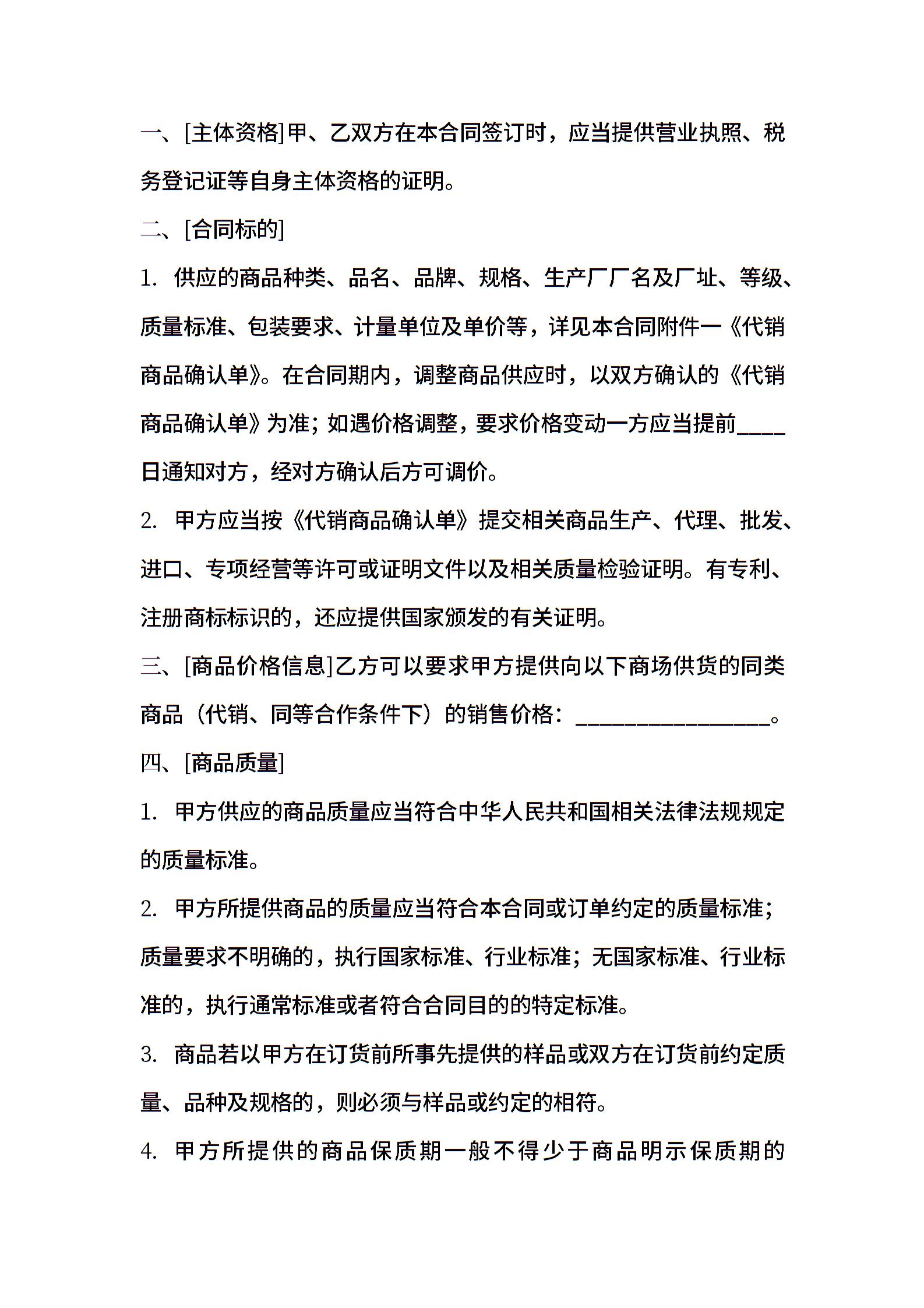 一、[主体资格]甲、乙双方在本合同签订时，应当提供营业执照、税务登记证等自身主体资格的证明。

二、[合同标的]

1. 供应的商品种类、品名、品牌、规格、生产厂厂名及厂址、等级、质量标准、包装要求、计量单位及单价等，详见本合同附件一《代销商品确认单》。在合同期内，调整商品供应时，以双方确认的《代销商品确认单》为准；如遇价格调整，要求价格变动一方应当提前____日通知对方，经对方确认后方可调价。

2. 甲方应当按《代销商品确认单》提交相关商品生产、代理、批发、进口、专项经营等许可或证明文件以及相关质量检验证明。有专利、注册商标标识的，还应提供国家颁发的有关证明。

三、[商品价格信息]乙方可以要求甲方提供向以下商场供货的同类商品（代销、同等合作条件下）的销售价格：________________。

四、[商品质量]

1. 甲方供应的商品质量应当符合中华人民共和国相关法律法规规定的质量标准。

2. 甲方所提供商品的质量应当符合本合同或订单约定的质量标准；质量要求不明确的，执行国家标准、行业标准；无国家标准、行业标准的，执行通常标准或者符合合同目的的特定标准。

3. 商品若以甲方在订货前所事先提供的样品或双方在订货前约定质量、品种及规格的，则必须与样品或约定的相符。

4. 甲方所提供的商品保质期一般不得少于商品明示保质期的